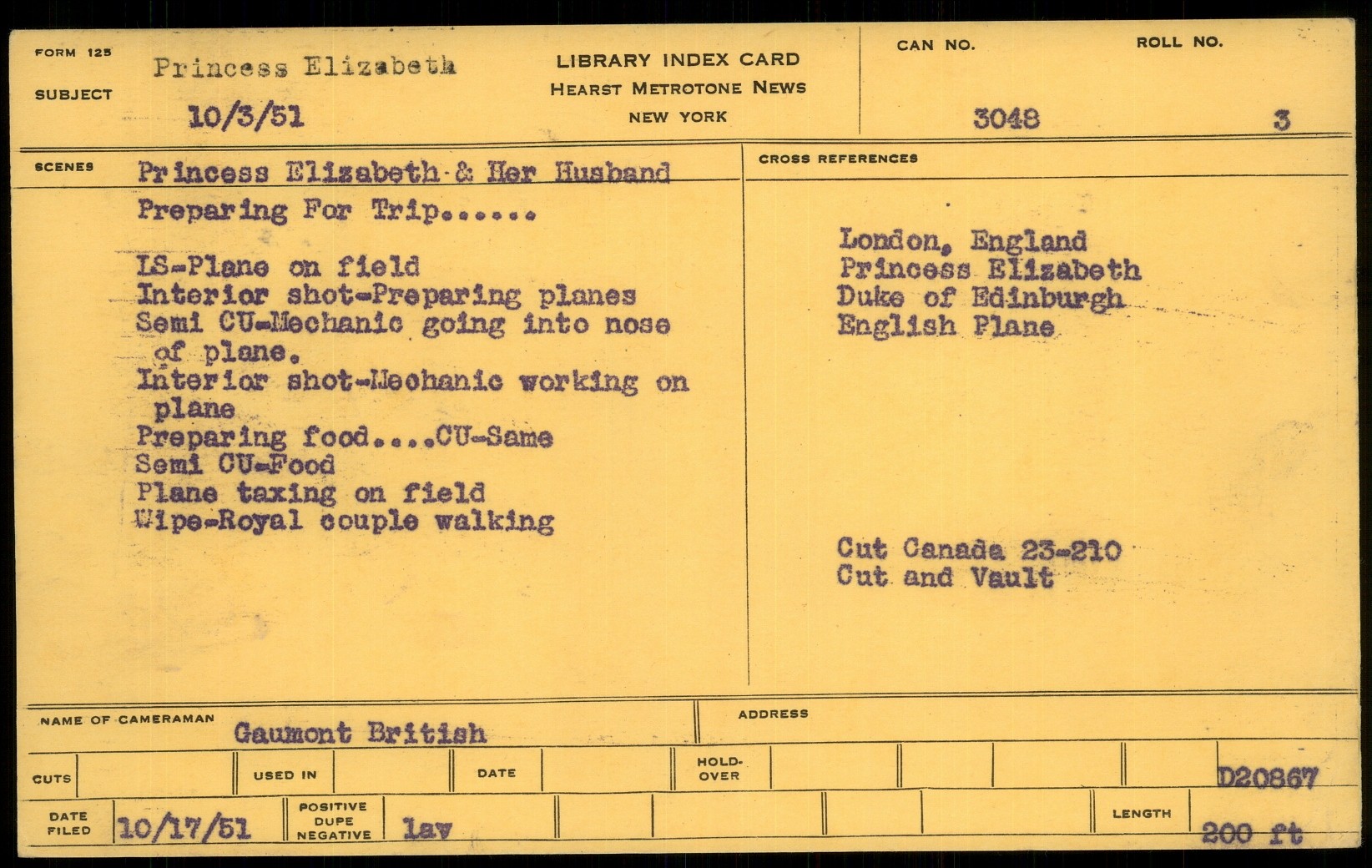 FORM 125
SUBJECT
Princess Elizabeth
10/3/51

LIBRARY INDEX CARD
HEARST METROTONE NEWS
NEW YORK

CAN NO.
3048
ROLL NO.
3

SCENES
Princess Elizabeth & Her Husband
Preparing For Trip......

LS-Plane on field
Interior shot-Preparing planes
Semi CU-Mechanic going into nose of plane.
Interior shot-Mechanic working on plane
Preparing food....CU-Same
Semi CU-Food
Plane taxing on field
Wipe-Royal couple walking

CROSS REFERENCES
London, England
Princess Elizabeth
Duke of Edinburgh
English Plane

Cut Canada 23-210
Cut and Vault

NAME OF CAMERAMAN
Gaumont British
ADDRESS

CUTS
USED IN
DATE
HOLD-OVER
D20867

DATE FILED
10/17/51
POSITIVE DUPE NEGATIVE
lav
LENGTH
200 ft